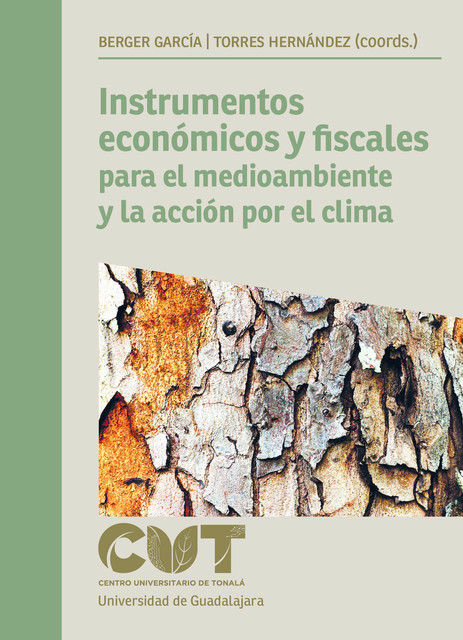 BERGER GARCÍA | TORRES HERNÁNDEZ (coords.)

Instrumentos económicos y fiscales para el medioambiente y la acción por el clima

CUT

CENTRO UNIVERSITARIO DE TONALÁ

Universidad de Guadalajara